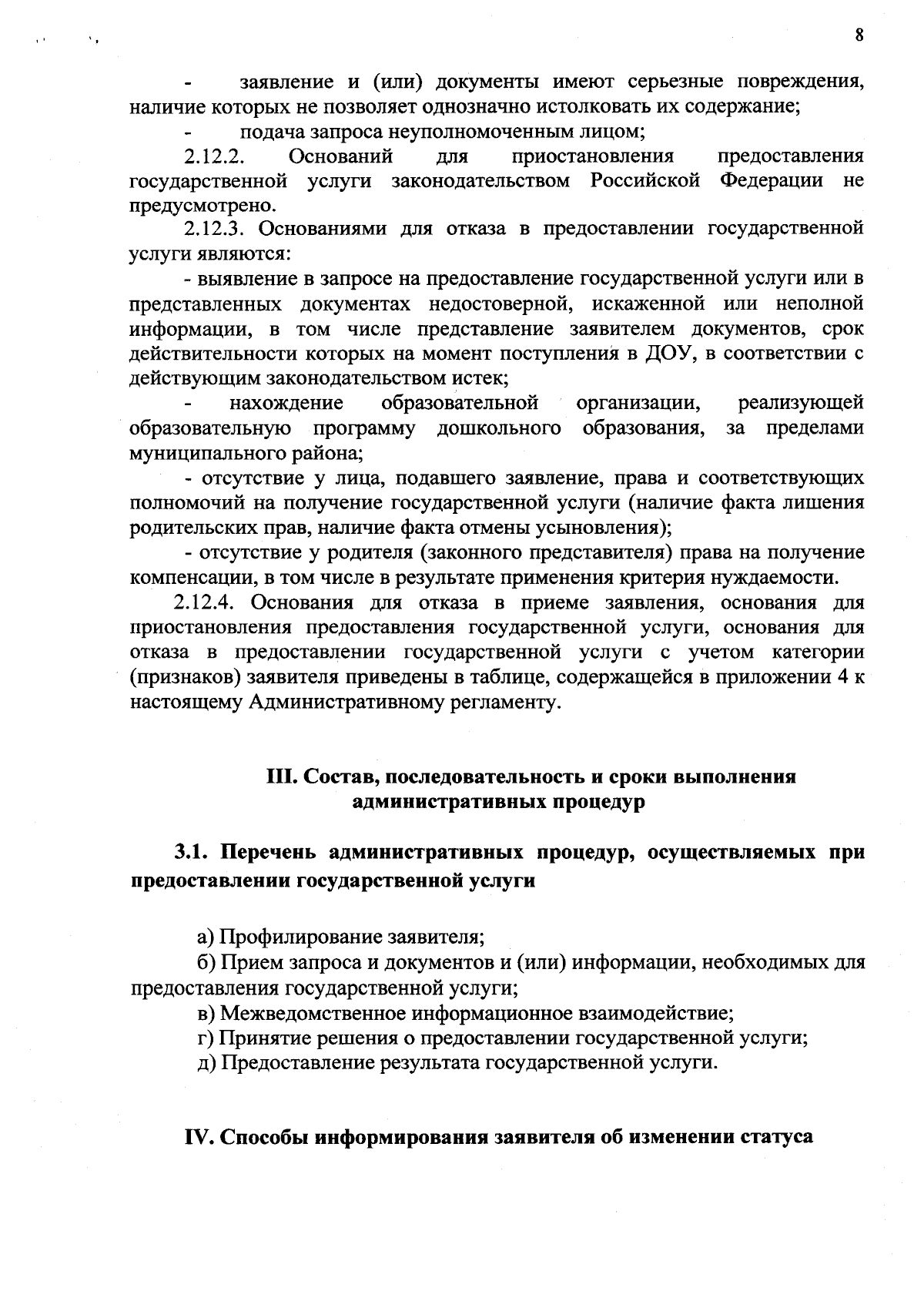 8

- заявление и (или) документы имеют серьезные повреждения, наличие которых не позволяет однозначно истолковать их содержание;

- подача запроса неуполномоченным лицом;

2.12.2. Оснований для приостановления предоставления государственной услуги законодательством Российской Федерации не предусмотрено.

2.12.3. Основаниями для отказа в предоставлении государственной услуги являются:

- выявление в запросе на предоставление государственной услуги или в представленных документах недостоверной, искаженной или неполной информации, в том числе представление заявителем документов, срок действительности которых на момент поступления в ДОУ, в соответствии с действующим законодательством истек;

- нахождение образовательной организации, реализующей образовательную программу дошкольного образования, за пределами муниципального района;

- отсутствие у лица, подавшего заявление, права и соответствующих полномочий на получение государственной услуги (наличие факта лишения родительских прав, наличие факта отмены усыновления);

- отсутствие у родителя (законного представителя) права на получение компенсации, в том числе в результате применения критерия нуждаемости.

2.12.4. Основания для отказа в приеме заявления, основания для приостановления предоставления государственной услуги, основания для отказа в предоставлении государственной услуги с учетом категории (признаков) заявителя приведены в таблице, содержащейся в приложении 4 к настоящему Административному регламенту.

III. Состав, последовательность и сроки выполнения административных процедур

3.1. Перечень административных процедур, осуществляемых при предоставлении государственной услуги

а) Профилирование заявителя;

б) Прием запроса и документов и (или) информации, необходимых для предоставления государственной услуги;

в) Межведомственное информационное взаимодействие;

г) Принятие решения о предоставлении государственной услуги;

д) Предоставление результата государственной услуги.

IV. Способы информирования заявителя об изменении статуса